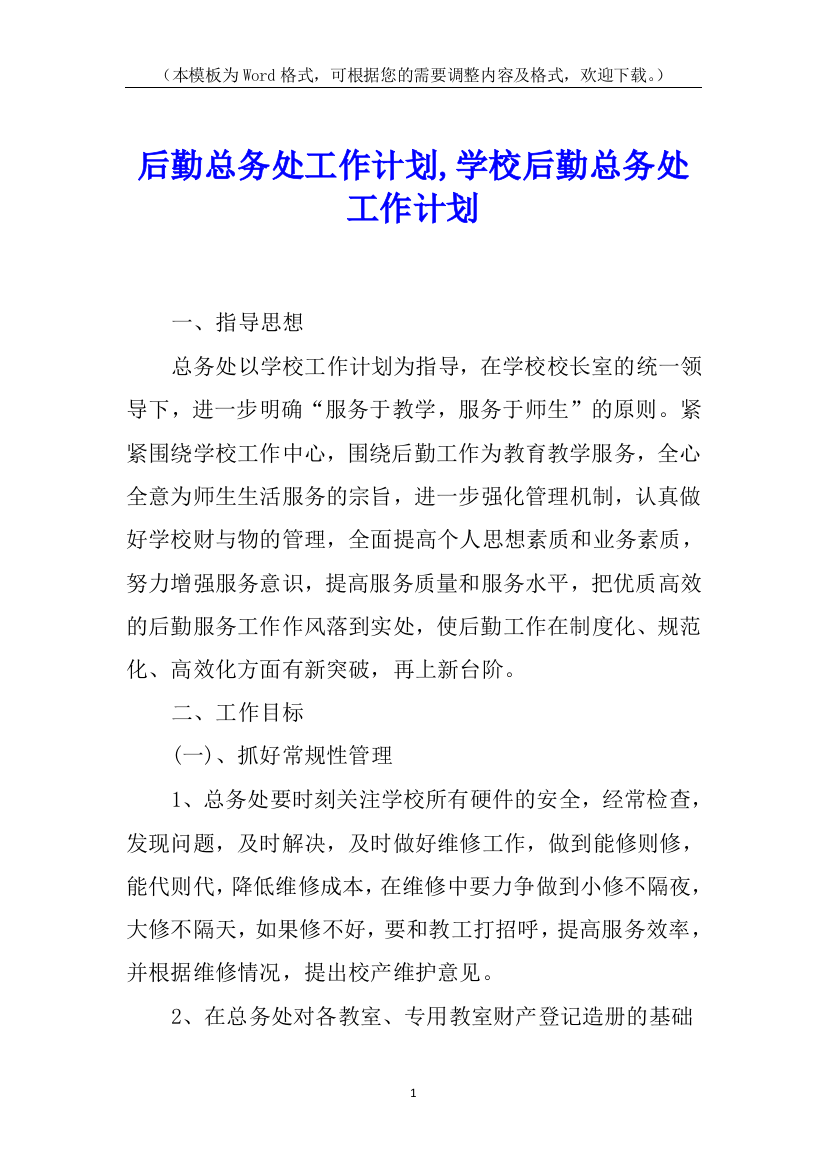 （本模板为Word格式，可根据您的需要调整内容及格式，欢迎下载。）

后勤总务处工作计划,学校后勤总务处工作计划

一、指导思想

总务处以学校工作计划为指导，在学校校长室的统一领导下，进一步明确“服务于教学，服务于师生”的原则。紧紧围绕学校工作中心，围绕后勤工作为教育教学服务，全心全意为师生生活服务的宗旨，进一步强化管理机制，认真做好学校财与物的管理，全面提高个人思想素质和业务素质，努力增强服务意识，提高服务质量和服务水平，把优质高效的后勤服务工作作风落到实处，使后勤工作在制度化、规范化、高效化方面有新突破，再上新台阶。

二、工作目标

(一)、抓好常规性管理

1、总务处要时刻关注学校所有硬件的安全，经常检查，发现问题，及时解决，及时做好维修工作，做到能修则修，能代则代，降低维修成本，在维修中要力争做到小修不隔夜，大修不隔天，如果修不好，要和教工打招呼，提高服务效率，并根据维修情况，提出校产维护意见。

2、在总务处对各教室、专用教室财产登记造册的基础

1